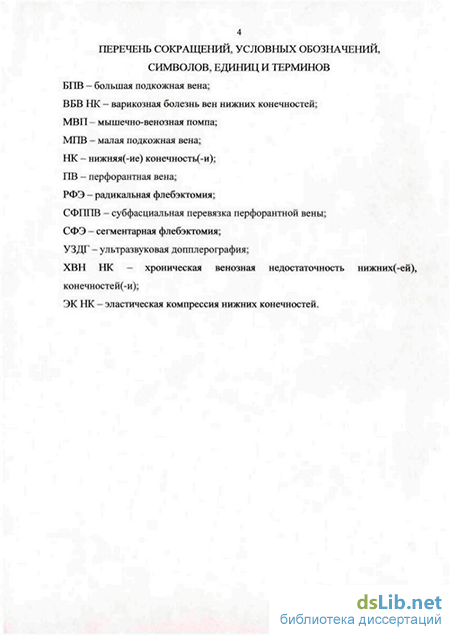 4

ПЕРЕЧЕНЬ СОКРАЩЕНИЙ, УСЛОВНЫХ ОБОЗНАЧЕНИЙ, СИМВОЛОВ, ЕДИНИЦ И ТЕРМИНОВ

БПВ – большая подкожная вена;

ВБВ НК – варикозная болезнь вен нижних конечностей;

МВП – мышечно-венозная помпа;

МПВ – малая подкожная вена;

НК – нижняя(-ие) конечность(-и);

ПВ – перфорантная вена;

РФЭ – радикальная флебэктомия;

СФППВ – субфасциальная перевязка перфорантной вены;

СФЭ – сегментарная флебэктомия;

УЗДГ – ультразвуковая допплерография;

ХВН НК – хроническая венозная недостаточность нижних(-ей), конечностей(-и);

ЭК НК – эластическая компрессия нижних конечностей.

dsLib.net
библиотека диссертаций